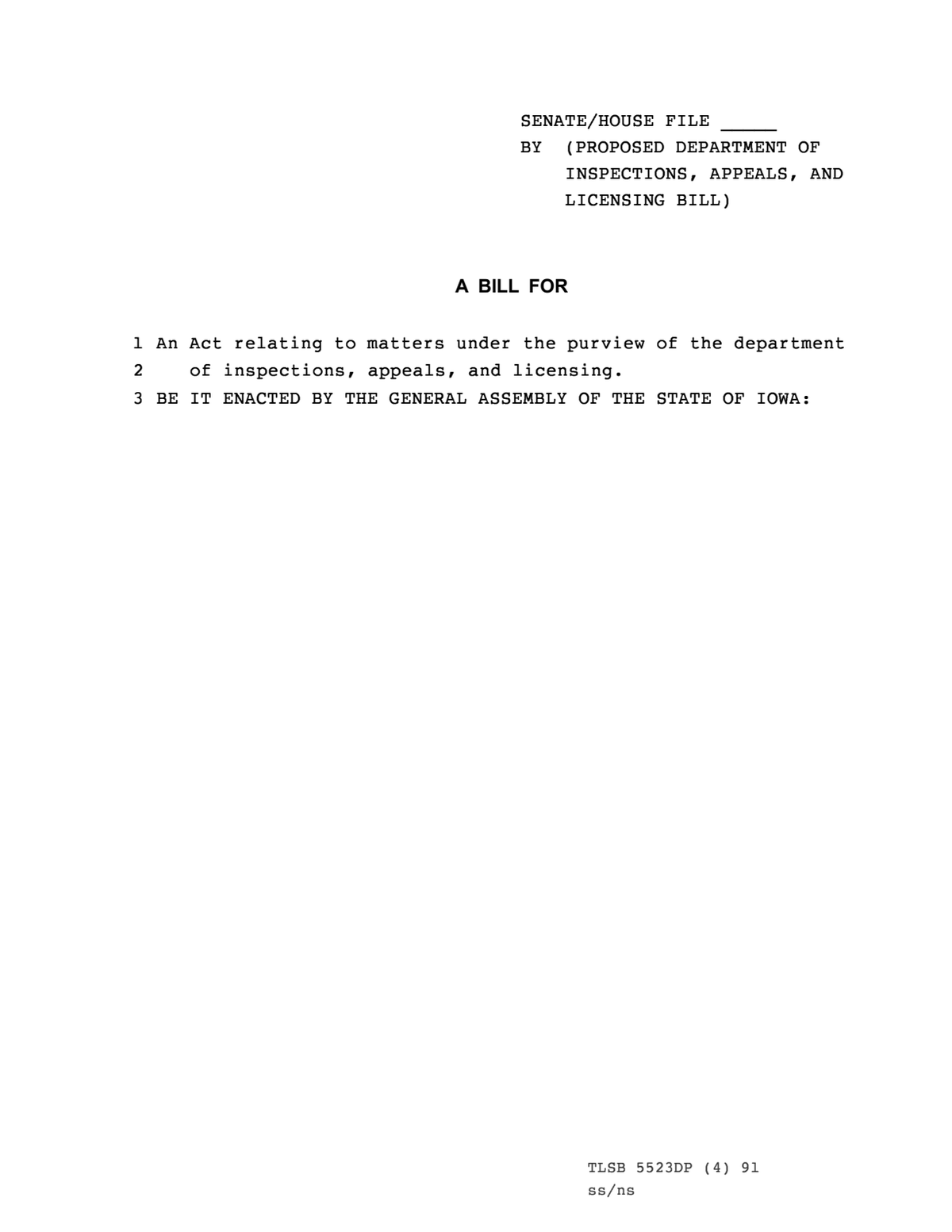 SENATE/HOUSE FILE ____
BY (PROPOSED DEPARTMENT OF INSPECTIONS, APPEALS, AND LICENSING BILL)

A BILL FOR

1 An Act relating to matters under the purview of the department
2 of inspections, appeals, and licensing.
3 BE IT ENACTED BY THE GENERAL ASSEMBLY OF THE STATE OF IOWA:

TLSB 5523DP (4) 91
ss/ns